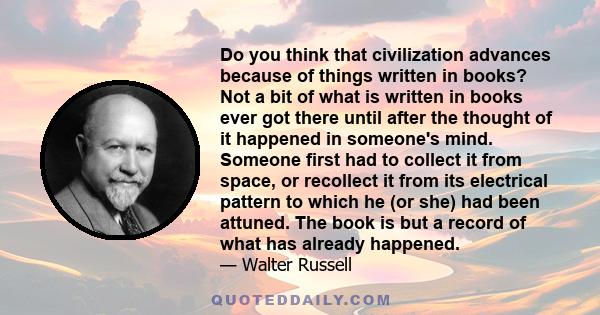 Do you think that civilization advances because of things written in books? Not a bit of what is written in books ever got there until after the thought of it happened in someone's mind. Someone first had to collect it from space, or recollect it from its electrical pattern to which he (or she) had been attuned. The book is but a record of what has already happened.
— Walter Russell

QUOTEDDAILY.COM